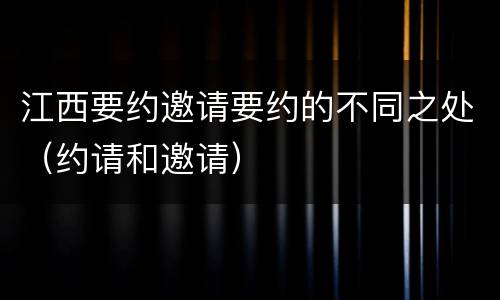 江西要约邀请要约的不同之处（约请和邀请）